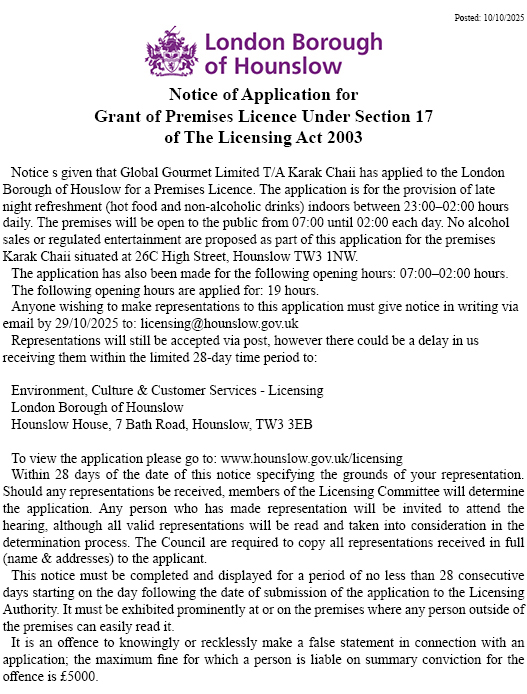 Posted: 10/10/2025

London Borough of Hounslow

Notice of Application for
Grant of Premises Licence Under Section 17
of The Licensing Act 2003

Notice s given that Global Gourmet Limited T/A Karak Chaii has applied to the London Borough of Houslow for a Premises Licence. The application is for the provision of late night refreshment (hot food and non-alcoholic drinks) indoors between 23:00–02:00 hours daily. The premises will be open to the public from 07:00 until 02:00 each day. No alcohol sales or regulated entertainment are proposed as part of this application for the premises Karak Chaii situated at 26C High Street, Hounslow TW3 1NW.

The application has also been made for the following opening hours: 07:00–02:00 hours.

The following opening hours are applied for: 19 hours.

Anyone wishing to make representations to this application must give notice in writing via email by 29/10/2025 to: licensing@hounslow.gov.uk

Representations will still be accepted via post, however there could be a delay in us receiving them within the limited 28-day time period to:

Environment, Culture & Customer Services - Licensing
London Borough of Hounslow
Hounslow House, 7 Bath Road, Hounslow, TW3 3EB

To view the application please go to: www.hounslow.gov.uk/licensing

Within 28 days of the date of this notice specifying the grounds of your representation. Should any representations be received, members of the Licensing Committee will determine the application. Any person who has made representation will be invited to attend the hearing, although all valid representations will be read and taken into consideration in the determination process. The Council are required to copy all representations received in full (name & addresses) to the applicant.

This notice must be completed and displayed for a period of no less than 28 consecutive days starting on the day following the date of submission of the application to the Licensing Authority. It must be exhibited prominently at or on the premises where any person outside of the premises can easily read it.

It is an offence to knowingly or recklessly make a false statement in connection with an application; the maximum fine for which a person is liable on summary conviction for the offence is £5000.